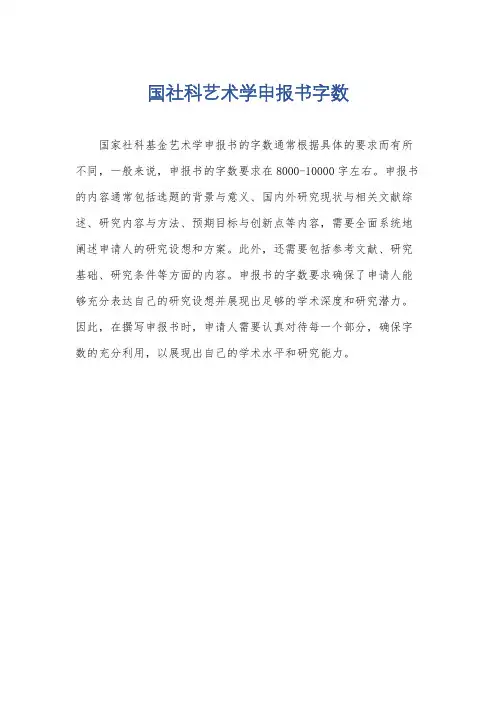 国社科艺术学申报书字数

国家社科基金艺术学申报书的字数通常根据具体的要求而有所不同，一般来说，申报书的字数要求在8000-10000字左右。申报书的内容通常包括选题的背景与意义、国内外研究现状与相关文献综述、研究内容与方法、预期目标与创新点等内容，需要全面系统地阐述申请人的研究设想和方案。此外，还需要包括参考文献、研究基础、研究条件等方面的内容。申报书的字数要求确保了申请人能够充分表达自己的研究设想并展现出足够的学术深度和研究潜力。因此，在撰写申报书时，申请人需要认真对待每一个部分，确保字数的充分利用，以展现出自己的学术水平和研究能力。